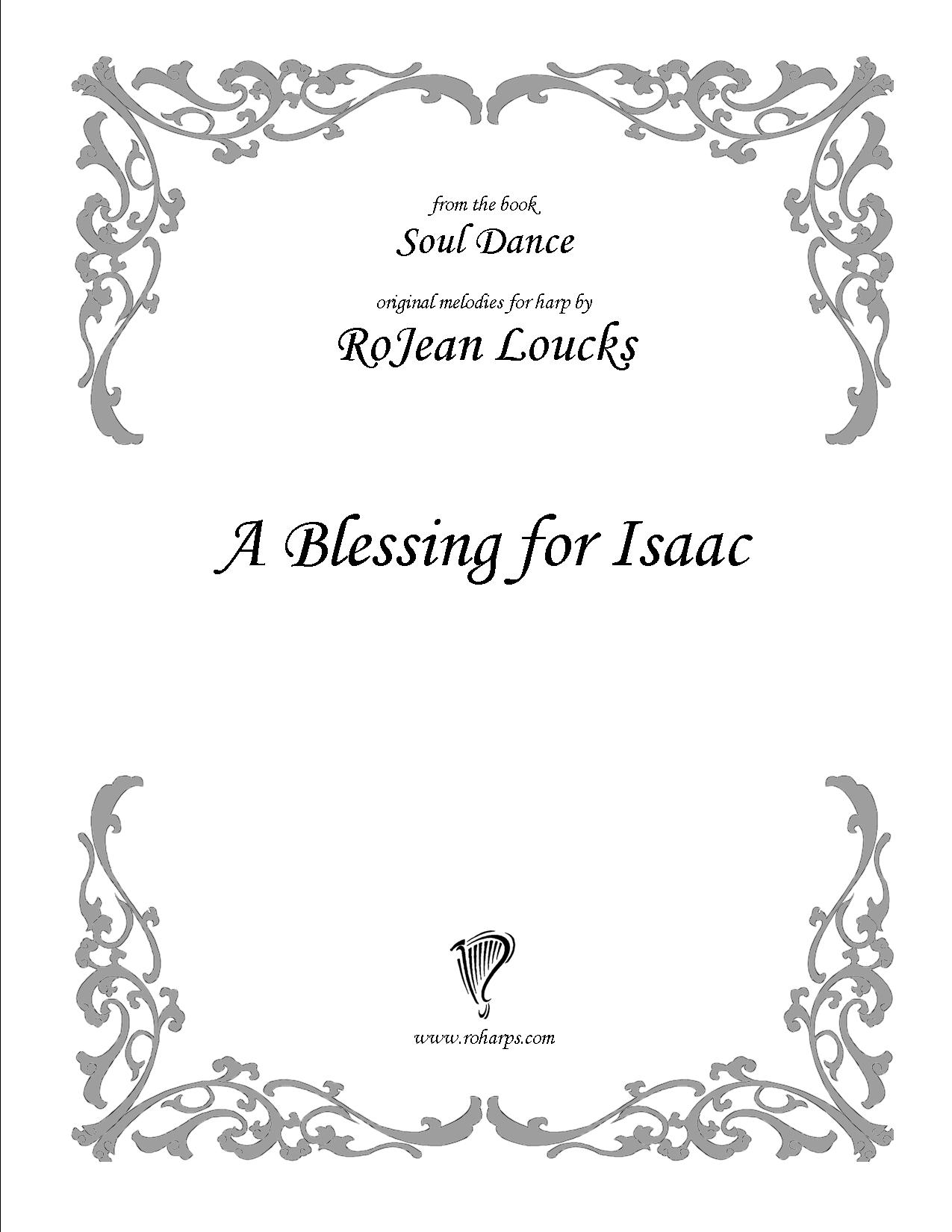 from the book

Soul Dance

original melodies for harp by

RoJean Loucks

A Blessing for Isaac

www.roharps.com